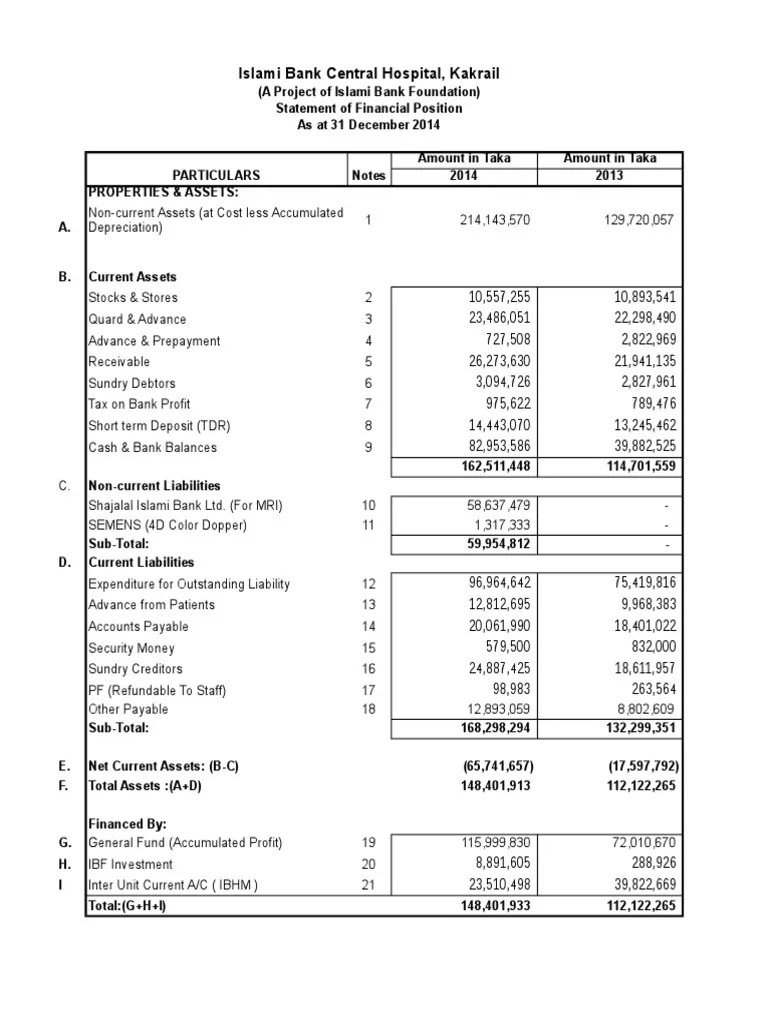 Islami Bank Central Hospital, Kakrail
(A Project of Islami Bank Foundation)
Statement of Financial Position
As at 31 December 2014

| | PARTICULARS | Notes | Amount in Taka 2014 | Amount in Taka 2013 |
|---|---|---|---|---|
| | PROPERTIES & ASSETS: | | | |
| A. | Non-current Assets (at Cost less Accumulated Depreciation) | 1 | 214,143,570 | 129,720,057 |
| B. | Current Assets | | | |
| | Stocks & Stores | 2 | 10,557,255 | 10,893,541 |
| | Quard & Advance | 3 | 23,486,051 | 22,298,490 |
| | Advance & Prepayment | 4 | 727,508 | 2,822,969 |
| | Receivable | 5 | 26,273,630 | 21,941,135 |
| | Sundry Debtors | 6 | 3,094,726 | 2,827,961 |
| | Tax on Bank Profit | 7 | 975,622 | 789,476 |
| | Short term Deposit (TDR) | 8 | 14,443,070 | 13,245,462 |
| | Cash & Bank Balances | 9 | 82,953,586 | 39,882,525 |
| | | | 162,511,448 | 114,701,559 |
| C. | Non-current Liabilities | | | |
| | Shajalal Islami Bank Ltd. (For MRI) | 10 | 58,637,479 | - |
| | SEMENS (4D Color Dopper) | 11 | 1,317,333 | - |
| | Sub-Total: | | 59,954,812 | - |
| D. | Current Liabilities | | | |
| | Expenditure for Outstanding Liability | 12 | 96,964,642 | 75,419,816 |
| | Advance from Patients | 13 | 12,812,695 | 9,968,383 |
| | Accounts Payable | 14 | 20,061,990 | 18,401,022 |
| | Security Money | 15 | 579,500 | 832,000 |
| | Sundry Creditors | 16 | 24,887,425 | 18,611,957 |
| | PF (Refundable To Staff) | 17 | 98,983 | 263,564 |
| | Other Payable | 18 | 12,893,059 | 8,802,609 |
| | Sub-Total: | | 168,298,294 | 132,299,351 |
| E. | Net Current Assets: (B-C) | | (65,741,657) | (17,597,792) |
| F. | Total Assets :(A+D) | | 148,401,913 | 112,122,265 |
| | Financed By: | | | |
| G. | General Fund (Accumulated Profit) | 19 | 115,999,830 | 72,010,670 |
| H. | IBF Investment | 20 | 8,891,605 | 288,926 |
| I | Inter Unit Current A/C ( IBHM ) | 21 | 23,510,498 | 39,822,669 |
| | Total:(G+H+I) | | 148,401,933 | 112,122,265 |